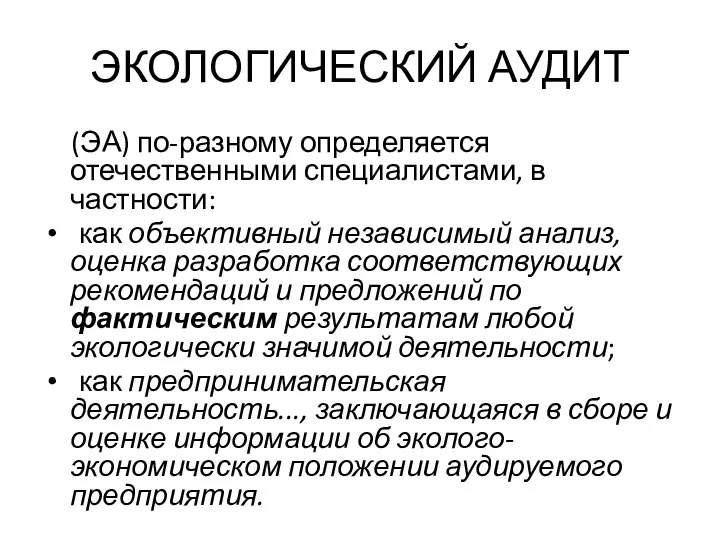 ЭКОЛОГИЧЕСКИЙ АУДИТ

(ЭА) по-разному определяется отечественными специалистами, в частности:

• как объективный независимый анализ, оценка разработка соответствующих рекомендаций и предложений по фактическим результатам любой экологически значимой деятельности;

• как предпринимательская деятельность..., заключающаяся в сборе и оценке информации об эколого-экономическом положении аудируемого предприятия.